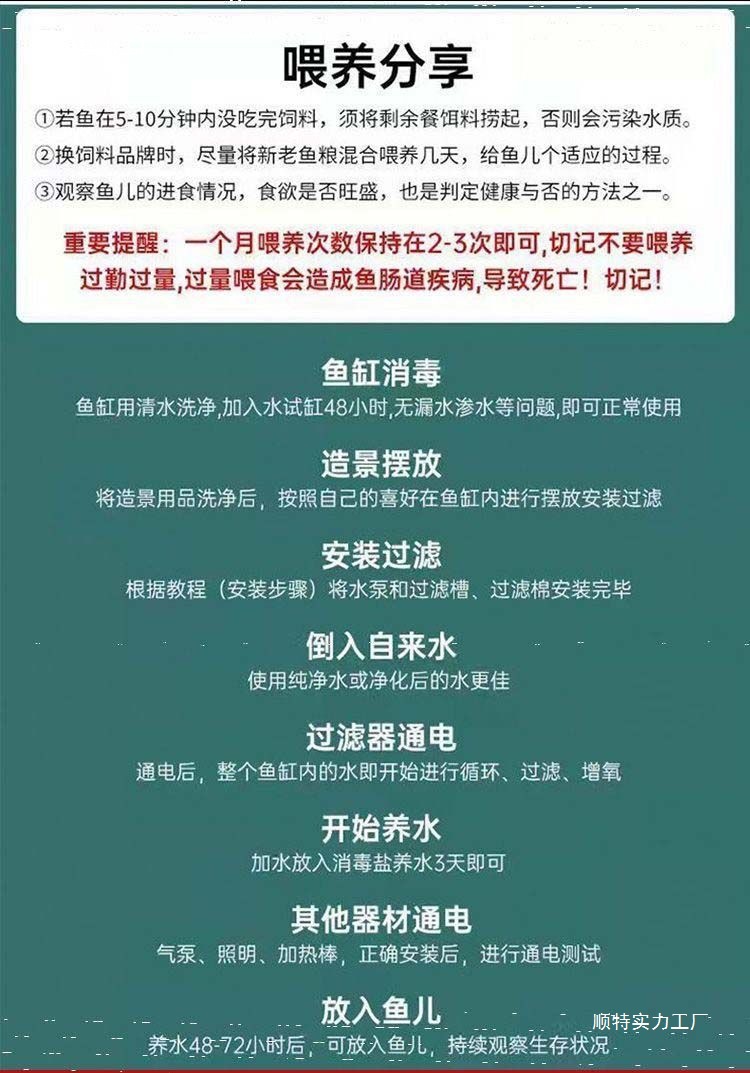 喂养分享

①若鱼在5-10分钟内没吃完饲料，须将剩余餐饵料捞起，否则会污染水质。

②换饲料品牌时，尽量将新老鱼粮混合喂养几天，给鱼儿个适应的过程。

③观察鱼儿的进食情况，食欲是否旺盛，也是判定健康与否的方法之一。

重要提醒：一个月喂养次数保持在2-3次即可，切记不要喂养过勤过量，过量喂食会造成鱼肠道疾病，导致死亡！切记！

鱼缸消毒
鱼缸用清水洗净，加入水试缸48小时，无漏水渗水等问题，即可正常使用

造景摆放
将造景用品洗净后，按照自己的喜好在鱼缸内进行摆放安装过滤

安装过滤
根据教程（安装步骤）将水泵和过滤槽、过滤棉安装完毕

倒入自来水
使用纯净水或净化后的水更佳

过滤器通电
通电后，整个鱼缸内的水即开始进行循环、过滤、增氧

开始养水
加水放入消毒盐养水3天即可

其他器材通电
气泵、照明、加热棒，正确安装后，进行通电测试

放入鱼儿
养水48-72小时后，可放入鱼儿，持续观察生存状况

顺特实力工厂